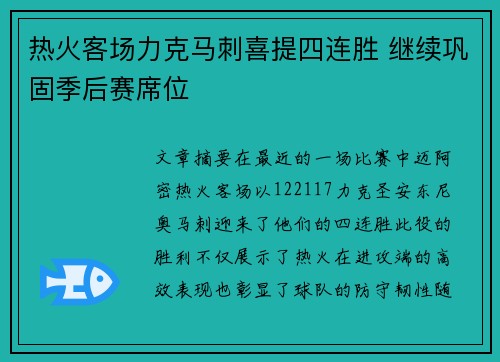 热火客场力克马刺喜提四连胜 继续巩固季后赛席位

文章摘要在最近的一场比赛中迈阿密热火客场以122117力克圣安东尼奥马刺迎来了他们的四连胜此役的胜利不仅展示了热火在进攻端的高效表现也彰显了球队的防守韧性随